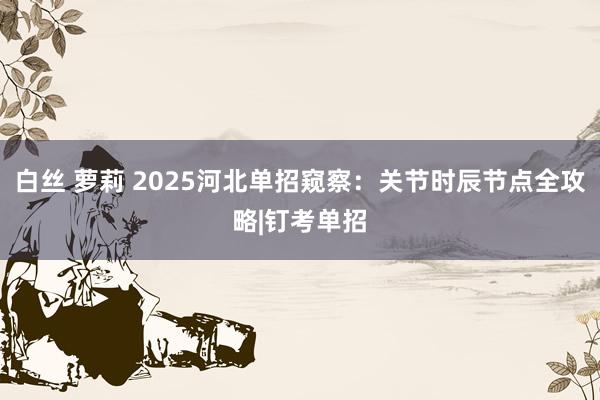 白丝 萝莉 2025河北单招窥察：关节时辰节点全攻略|钉考单招